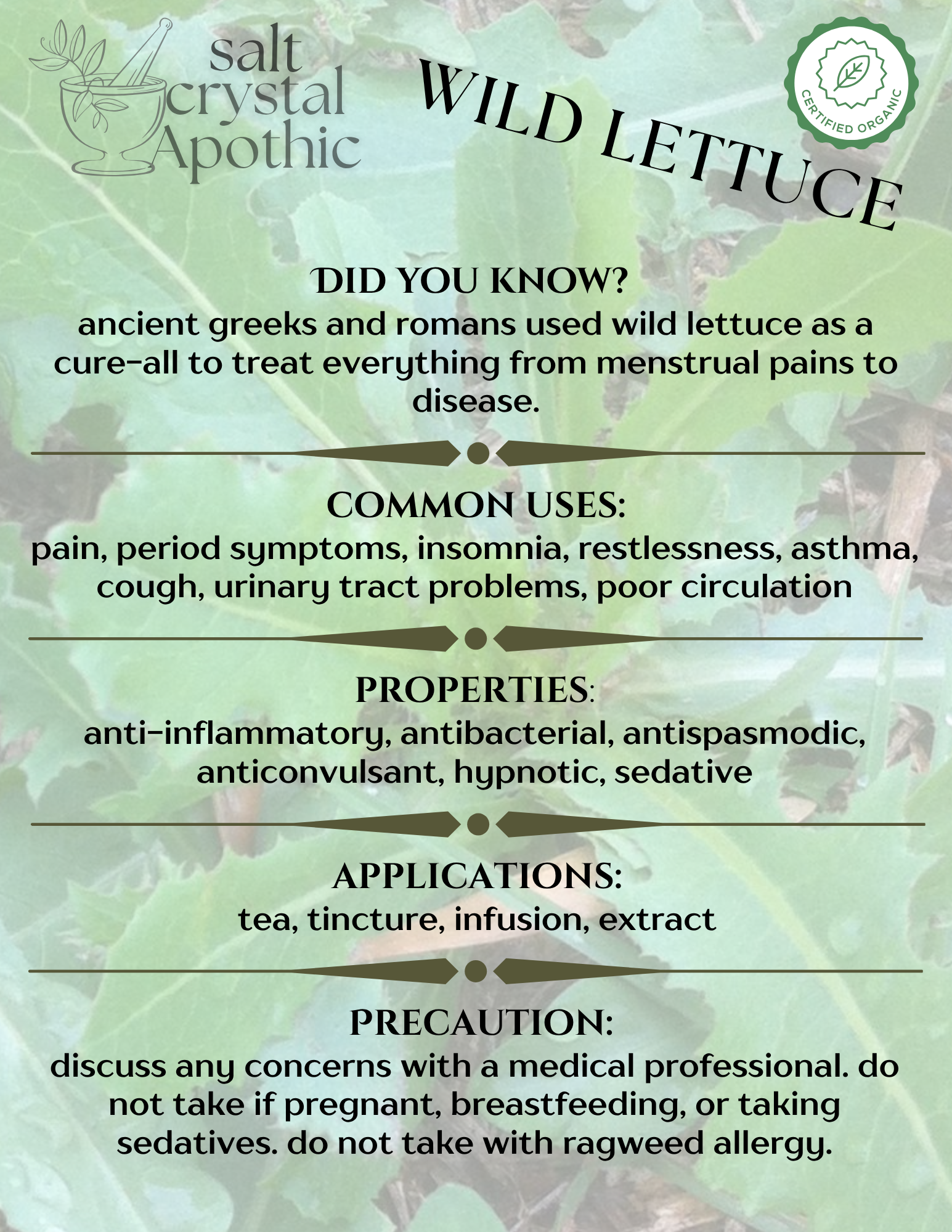 salt crystal Apothic

WILD LETTUCE

CERTIFIED ORGANIC

DID YOU KNOW?
ancient greeks and romans used wild lettuce as a cure-all to treat everything from menstrual pains to disease.

COMMON USES:
pain, period symptoms, insomnia, restlessness, asthma, cough, urinary tract problems, poor circulation

PROPERTIES:
anti-inflammatory, antibacterial, antispasmodic, anticonvulsant, hypnotic, sedative

APPLICATIONS:
tea, tincture, infusion, extract

PRECAUTION:
discuss any concerns with a medical professional. do not take if pregnant, breastfeeding, or taking sedatives. do not take with ragweed allergy.